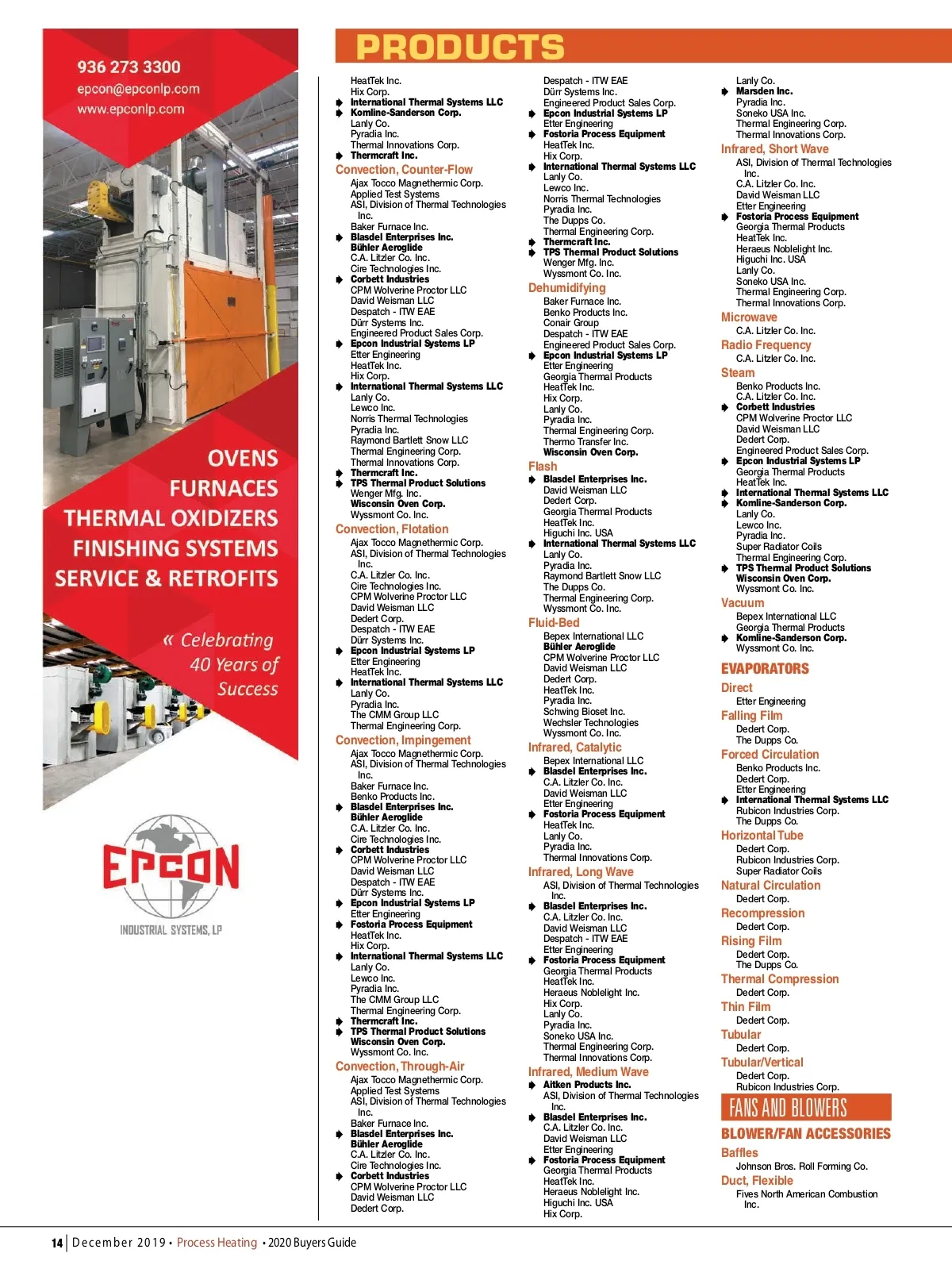 936 273 3300
epcon@epconlp.com
www.epconlp.com

OVENS
FURNACES
THERMAL OXIDIZERS
FINISHING SYSTEMS
SERVICE & RETROFITS

« Celebrating 40 Years of Success

EPCON
INDUSTRIAL SYSTEMS, LP

PRODUCTS

HeatTek Inc.
Hix Corp.
International Thermal Systems LLC
Komline-Sanderson Corp.
Lanly Co.
Pyradia Inc.
Thermal Innovations Corp.
Thermcraft Inc.

Convection, Counter-Flow
Ajax Tocco Magnethermic Corp.
Applied Test Systems
ASI, Division of Thermal Technologies Inc.
Baker Furnace Inc.
Blasdel Enterprises Inc.
Bühler Aeroglide
C.A. Litzler Co. Inc.
Cire Technologies Inc.
Corbett Industries
CPM Wolverine Proctor LLC
David Weisman LLC
Despatch - ITW EAE
Dürr Systems Inc.
Engineered Product Sales Corp.
Epcon Industrial Systems LP
Etter Engineering
HeatTek Inc.
Hix Corp.
International Thermal Systems LLC
Lanly Co.
Lewco Inc.
Norris Thermal Technologies
Pyradia Inc.
Raymond Bartlett Snow LLC
Thermal Engineering Corp.
Thermal Innovations Corp.
Thermcraft Inc.
TPS Thermal Product Solutions
Wenger Mfg. Inc.
Wisconsin Oven Corp.
Wyssmont Co. Inc.

Convection, Flotation
Ajax Tocco Magnethermic Corp.
ASI, Division of Thermal Technologies Inc.
C.A. Litzler Co. Inc.
Cire Technologies Inc.
CPM Wolverine Proctor LLC
David Weisman LLC
Dedert Corp.
Despatch - ITW EAE
Dürr Systems Inc.
Epcon Industrial Systems LP
Etter Engineering
HeatTek Inc.
International Thermal Systems LLC
Lanly Co.
Pyradia Inc.
The CMM Group LLC
Thermal Engineering Corp.

Convection, Impingement
Ajax Tocco Magnethermic Corp.
ASI, Division of Thermal Technologies Inc.
Baker Furnace Inc.
Benko Products Inc.
Blasdel Enterprises Inc.
Bühler Aeroglide
C.A. Litzler Co. Inc.
Cire Technologies Inc.
Corbett Industries
CPM Wolverine Proctor LLC
David Weisman LLC
Despatch - ITW EAE
Dürr Systems Inc.
Epcon Industrial Systems LP
Etter Engineering
Fostoria Process Equipment
HeatTek Inc.
Hix Corp.
International Thermal Systems LLC
Lanly Co.
Lewco Inc.
Pyradia Inc.
The CMM Group LLC
Thermal Engineering Corp.
Thermcraft Inc.
TPS Thermal Product Solutions
Wisconsin Oven Corp.
Wyssmont Co. Inc.

Convection, Through-Air
Ajax Tocco Magnethermic Corp.
Applied Test Systems
ASI, Division of Thermal Technologies Inc.
Baker Furnace Inc.
Blasdel Enterprises Inc.
Bühler Aeroglide
C.A. Litzler Co. Inc.
Cire Technologies Inc.
Corbett Industries
CPM Wolverine Proctor LLC
David Weisman LLC
Dedert Corp.

Despatch - ITW EAE
Dürr Systems Inc.
Engineered Product Sales Corp.
Epcon Industrial Systems LP
Etter Engineering
Fostoria Process Equipment
HeatTek Inc.
Hix Corp.
International Thermal Systems LLC
Lanly Co.
Lewco Inc.
Norris Thermal Technologies
Pyradia Inc.
The Dupps Co.
Thermal Engineering Corp.
Thermcraft Inc.
TPS Thermal Product Solutions
Wenger Mfg. Inc.
Wyssmont Co. Inc.

Dehumidifying
Baker Furnace Inc.
Benko Products Inc.
Conair Group
Despatch - ITW EAE
Engineered Product Sales Corp.
Epcon Industrial Systems LP
Etter Engineering
Georgia Thermal Products
HeatTek Inc.
Hix Corp.
Lanly Co.
Pyradia Inc.
Thermal Engineering Corp.
Thermo Transfer Inc.
Wisconsin Oven Corp.

Flash
Blasdel Enterprises Inc.
David Weisman LLC
Dedert Corp.
Georgia Thermal Products
HeatTek Inc.
Higuchi Inc. USA
International Thermal Systems LLC
Lanly Co.
Pyradia Inc.
Raymond Bartlett Snow LLC
The Dupps Co.
Thermal Engineering Corp.
Wyssmont Co. Inc.

Fluid-Bed
Bepex International LLC
Bühler Aeroglide
CPM Wolverine Proctor LLC
David Weisman LLC
Dedert Corp.
HeatTek Inc.
Pyradia Inc.
Schwing Bioset Inc.
Wechsler Technologies
Wyssmont Co. Inc.

Infrared, Catalytic
Bepex International LLC
Blasdel Enterprises Inc.
C.A. Litzler Co. Inc.
David Weisman LLC
Etter Engineering
Fostoria Process Equipment
HeatTek Inc.
Lanly Co.
Pyradia Inc.
Thermal Innovations Corp.

Infrared, Long Wave
ASI, Division of Thermal Technologies Inc.
Blasdel Enterprises Inc.
C.A. Litzler Co. Inc.
David Weisman LLC
Despatch - ITW EAE
Etter Engineering
Fostoria Process Equipment
Georgia Thermal Products
HeatTek Inc.
Heraeus Noblelight Inc.
Hix Corp.
Lanly Co.
Pyradia Inc.
Soneko USA Inc.
Thermal Engineering Corp.
Thermal Innovations Corp.

Infrared, Medium Wave
Aitken Products Inc.
ASI, Division of Thermal Technologies Inc.
Blasdel Enterprises Inc.
C.A. Litzler Co. Inc.
David Weisman LLC
Etter Engineering
Fostoria Process Equipment
Georgia Thermal Products
HeatTek Inc.
Heraeus Noblelight Inc.
Higuchi Inc. USA
Hix Corp.

Lanly Co.
Marsden Inc.
Pyradia Inc.
Soneko USA Inc.
Thermal Engineering Corp.
Thermal Innovations Corp.

Infrared, Short Wave
ASI, Division of Thermal Technologies Inc.
C.A. Litzler Co. Inc.
David Weisman LLC
Etter Engineering
Fostoria Process Equipment
Georgia Thermal Products
HeatTek Inc.
Heraeus Noblelight Inc.
Higuchi Inc. USA
Lanly Co.
Soneko USA Inc.
Thermal Engineering Corp.
Thermal Innovations Corp.

Microwave
C.A. Litzler Co. Inc.

Radio Frequency
C.A. Litzler Co. Inc.

Steam
Benko Products Inc.
C.A. Litzler Co. Inc.
Corbett Industries
CPM Wolverine Proctor LLC
David Weisman LLC
Dedert Corp.
Engineered Product Sales Corp.
Epcon Industrial Systems LP
Georgia Thermal Products
HeatTek Inc.
International Thermal Systems LLC
Komline-Sanderson Corp.
Lanly Co.
Lewco Inc.
Pyradia Inc.
Super Radiator Coils
Thermal Engineering Corp.
TPS Thermal Product Solutions
Wisconsin Oven Corp.
Wyssmont Co. Inc.

Vacuum
Bepex International LLC
Georgia Thermal Products
Komline-Sanderson Corp.
Wyssmont Co. Inc.

EVAPORATORS

Direct
Etter Engineering

Falling Film
Dedert Corp.
The Dupps Co.

Forced Circulation
Benko Products Inc.
Dedert Corp.
Etter Engineering
International Thermal Systems LLC
Rubicon Industries Corp.
The Dupps Co.

Horizontal Tube
Dedert Corp.
Rubicon Industries Corp.
Super Radiator Coils

Natural Circulation
Dedert Corp.

Recompression
Dedert Corp.

Rising Film
Dedert Corp.
The Dupps Co.

Thermal Compression
Dedert Corp.

Thin Film
Dedert Corp.

Tubular
Dedert Corp.

Tubular/Vertical
Dedert Corp.
Rubicon Industries Corp.

FANS AND BLOWERS

BLOWER/FAN ACCESSORIES

Baffles
Johnson Bros. Roll Forming Co.

Duct, Flexible
Fives North American Combustion Inc.

14 | December 2019 • Process Heating • 2020 Buyers Guide